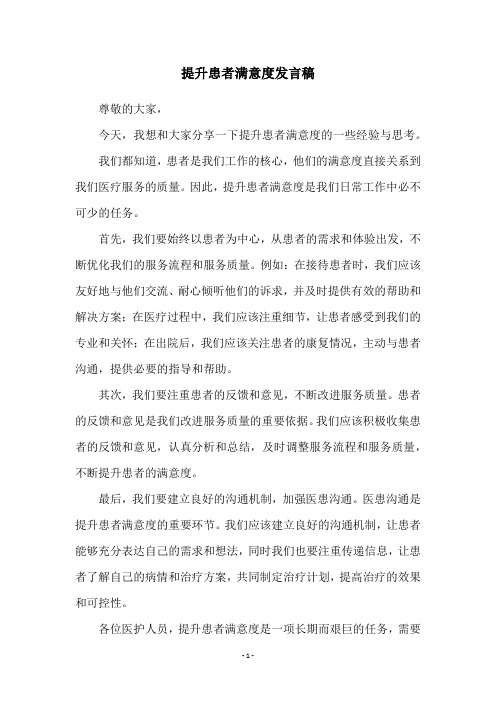 提升患者满意度发言稿

尊敬的大家，

今天，我想和大家分享一下提升患者满意度的一些经验与思考。

我们都知道，患者是我们工作的核心，他们的满意度直接关系到我们医疗服务的质量。因此，提升患者满意度是我们日常工作中必不可少的任务。

首先，我们要始终以患者为中心，从患者的需求和体验出发，不断优化我们的服务流程和服务质量。例如：在接待患者时，我们应该友好地与他们交流、耐心倾听他们的诉求，并及时提供有效的帮助和解决方案；在医疗过程中，我们应该注重细节，让患者感受到我们的专业和关怀；在出院后，我们应该关注患者的康复情况，主动与患者沟通，提供必要的指导和帮助。

其次，我们要注重患者的反馈和意见，不断改进服务质量。患者的反馈和意见是我们改进服务质量的重要依据。我们应该积极收集患者的反馈和意见，认真分析和总结，及时调整服务流程和服务质量，不断提升患者的满意度。

最后，我们要建立良好的沟通机制，加强医患沟通。医患沟通是提升患者满意度的重要环节。我们应该建立良好的沟通机制，让患者能够充分表达自己的需求和想法，同时我们也要注重传递信息，让患者了解自己的病情和治疗方案，共同制定治疗计划，提高治疗的效果和可控性。

各位医护人员，提升患者满意度是一项长期而艰巨的任务，需要

- 1 -